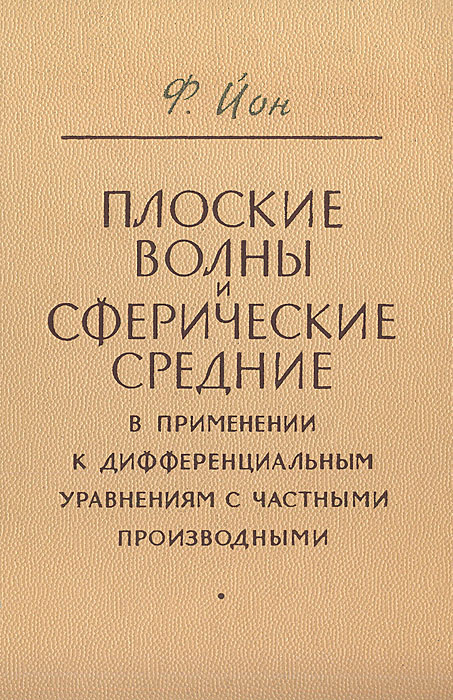 Ф. Йон

ПЛОСКИЕ ВОЛНЫ И СФЕРИЧЕСКИЕ СРЕДНИЕ

В ПРИМЕНЕНИИ К ДИФФЕРЕНЦИАЛЬНЫМ УРАВНЕНИЯМ С ЧАСТНЫМИ ПРОИЗВОДНЫМИ